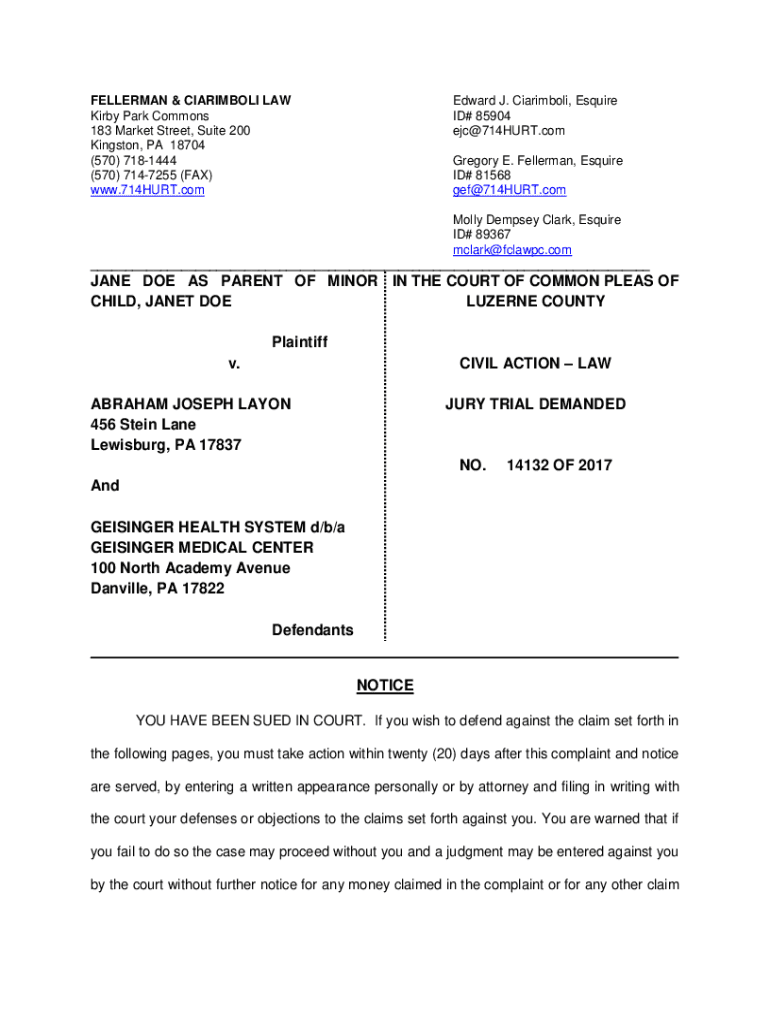 FELLERMAN & CIARIMBOLI LAW
Kirby Park Commons
183 Market Street, Suite 200
Kingston, PA 18704
(570) 718-1444
(570) 714-7255 (FAX)
www.714HURT.com

Edward J. Ciarimboli, Esquire
ID# 85904
ejc@714HURT.com

Gregory E. Fellerman, Esquire
ID# 81568
gef@714HURT.com

Molly Dempsey Clark, Esquire
ID# 89367
mclark@fclawpc.com

JANE DOE AS PARENT OF MINOR CHILD, JANET DOE

Plaintiff

v.

ABRAHAM JOSEPH LAYON
456 Stein Lane
Lewisburg, PA 17837

And

GEISINGER HEALTH SYSTEM d/b/a
GEISINGER MEDICAL CENTER
100 North Academy Avenue
Danville, PA 17822

Defendants

IN THE COURT OF COMMON PLEAS OF LUZERNE COUNTY

CIVIL ACTION – LAW

JURY TRIAL DEMANDED

NO. 14132 OF 2017

NOTICE

YOU HAVE BEEN SUED IN COURT. If you wish to defend against the claim set forth in the following pages, you must take action within twenty (20) days after this complaint and notice are served, by entering a written appearance personally or by attorney and filing in writing with the court your defenses or objections to the claims set forth against you. You are warned that if you fail to do so the case may proceed without you and a judgment may be entered against you by the court without further notice for any money claimed in the complaint or for any other claim